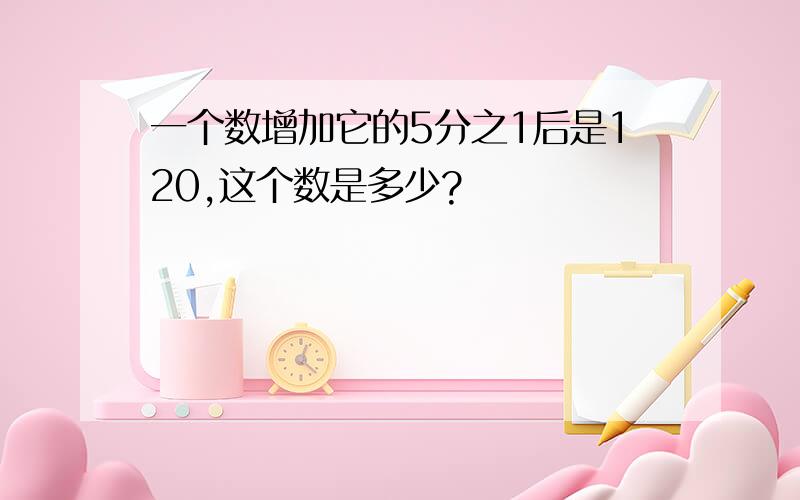 一个数增加它的5分之1后是120,这个数是多少?